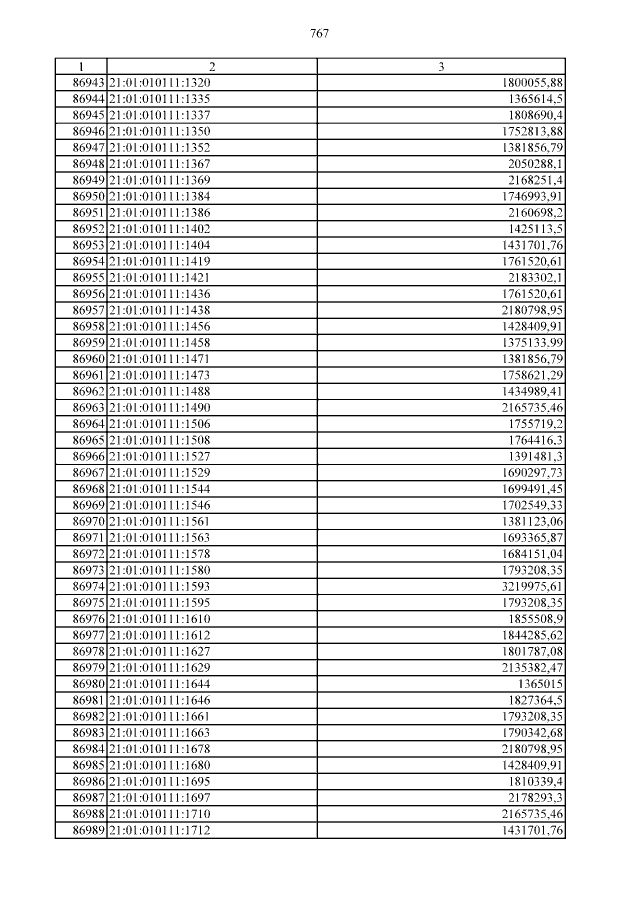 767

| 1 | 2 | 3 |
|---|---|---|
| 86943 | 21:01:010111:1320 | 1800055,88 |
| 86944 | 21:01:010111:1335 | 1365614,5 |
| 86945 | 21:01:010111:1337 | 1808690,4 |
| 86946 | 21:01:010111:1350 | 1752813,88 |
| 86947 | 21:01:010111:1352 | 1381856,79 |
| 86948 | 21:01:010111:1367 | 2050288,1 |
| 86949 | 21:01:010111:1369 | 2168251,4 |
| 86950 | 21:01:010111:1384 | 1746993,91 |
| 86951 | 21:01:010111:1386 | 2160698,2 |
| 86952 | 21:01:010111:1402 | 1425113,5 |
| 86953 | 21:01:010111:1404 | 1431701,76 |
| 86954 | 21:01:010111:1419 | 1761520,61 |
| 86955 | 21:01:010111:1421 | 2183302,1 |
| 86956 | 21:01:010111:1436 | 1761520,61 |
| 86957 | 21:01:010111:1438 | 2180798,95 |
| 86958 | 21:01:010111:1456 | 1428409,91 |
| 86959 | 21:01:010111:1458 | 1375133,99 |
| 86960 | 21:01:010111:1471 | 1381856,79 |
| 86961 | 21:01:010111:1473 | 1758621,29 |
| 86962 | 21:01:010111:1488 | 1434989,41 |
| 86963 | 21:01:010111:1490 | 2165735,46 |
| 86964 | 21:01:010111:1506 | 1755719,2 |
| 86965 | 21:01:010111:1508 | 1764416,3 |
| 86966 | 21:01:010111:1527 | 1391481,3 |
| 86967 | 21:01:010111:1529 | 1690297,73 |
| 86968 | 21:01:010111:1544 | 1699491,45 |
| 86969 | 21:01:010111:1546 | 1702549,33 |
| 86970 | 21:01:010111:1561 | 1381123,06 |
| 86971 | 21:01:010111:1563 | 1693365,87 |
| 86972 | 21:01:010111:1578 | 1684151,04 |
| 86973 | 21:01:010111:1580 | 1793208,35 |
| 86974 | 21:01:010111:1593 | 3219975,61 |
| 86975 | 21:01:010111:1595 | 1793208,35 |
| 86976 | 21:01:010111:1610 | 1855508,9 |
| 86977 | 21:01:010111:1612 | 1844285,62 |
| 86978 | 21:01:010111:1627 | 1801787,08 |
| 86979 | 21:01:010111:1629 | 2135382,47 |
| 86980 | 21:01:010111:1644 | 1365015 |
| 86981 | 21:01:010111:1646 | 1827364,5 |
| 86982 | 21:01:010111:1661 | 1793208,35 |
| 86983 | 21:01:010111:1663 | 1790342,68 |
| 86984 | 21:01:010111:1678 | 2180798,95 |
| 86985 | 21:01:010111:1680 | 1428409,91 |
| 86986 | 21:01:010111:1695 | 1810339,4 |
| 86987 | 21:01:010111:1697 | 2178293,3 |
| 86988 | 21:01:010111:1710 | 2165735,46 |
| 86989 | 21:01:010111:1712 | 1431701,76 |